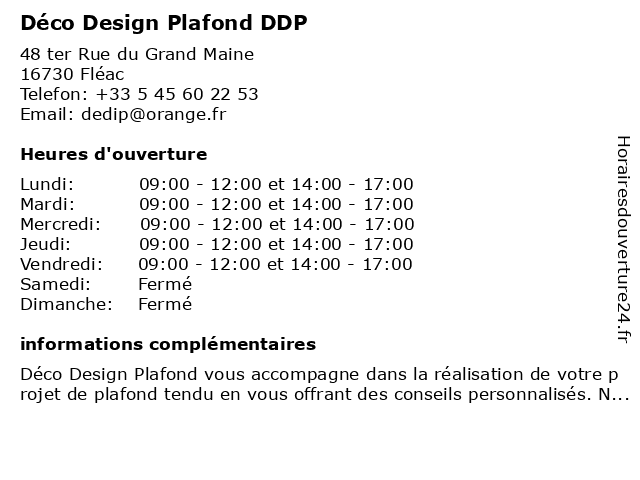 Déco Design Plafond DDP

48 ter Rue du Grand Maine
16730 Fléac
Telefon: +33 5 45 60 22 53
Email: dedip@orange.fr

Heures d'ouverture

| | |
|---|---|
| Lundi: | 09:00 - 12:00 et 14:00 - 17:00 |
| Mardi: | 09:00 - 12:00 et 14:00 - 17:00 |
| Mercredi: | 09:00 - 12:00 et 14:00 - 17:00 |
| Jeudi: | 09:00 - 12:00 et 14:00 - 17:00 |
| Vendredi: | 09:00 - 12:00 et 14:00 - 17:00 |
| Samedi: | Fermé |
| Dimanche: | Fermé |

informations complémentaires

Déco Design Plafond vous accompagne dans la réalisation de votre projet de plafond tendu en vous offrant des conseils personnalisés. N...

Horairesdouverture24.fr